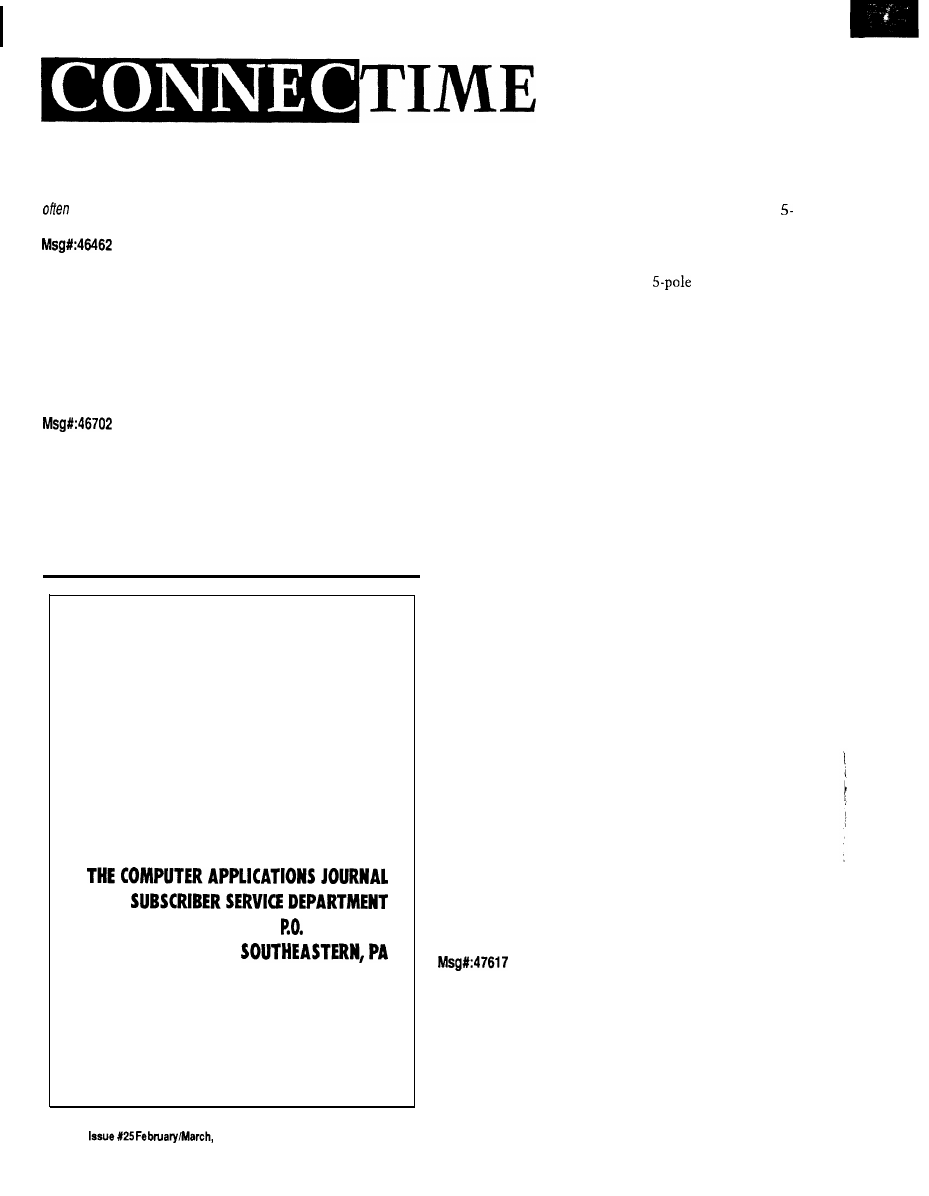 CONNECTIME

often

5-

Msg#:46462

5-pole

Msg#:46702

THE COMPUTER APPLICATIONS JOURNAL
SUBSCRIBER SERVICE DEPARTMENT
P.O.
SOUTHEASTERN, PA

Msg#:47617

Issue #25 February/March,